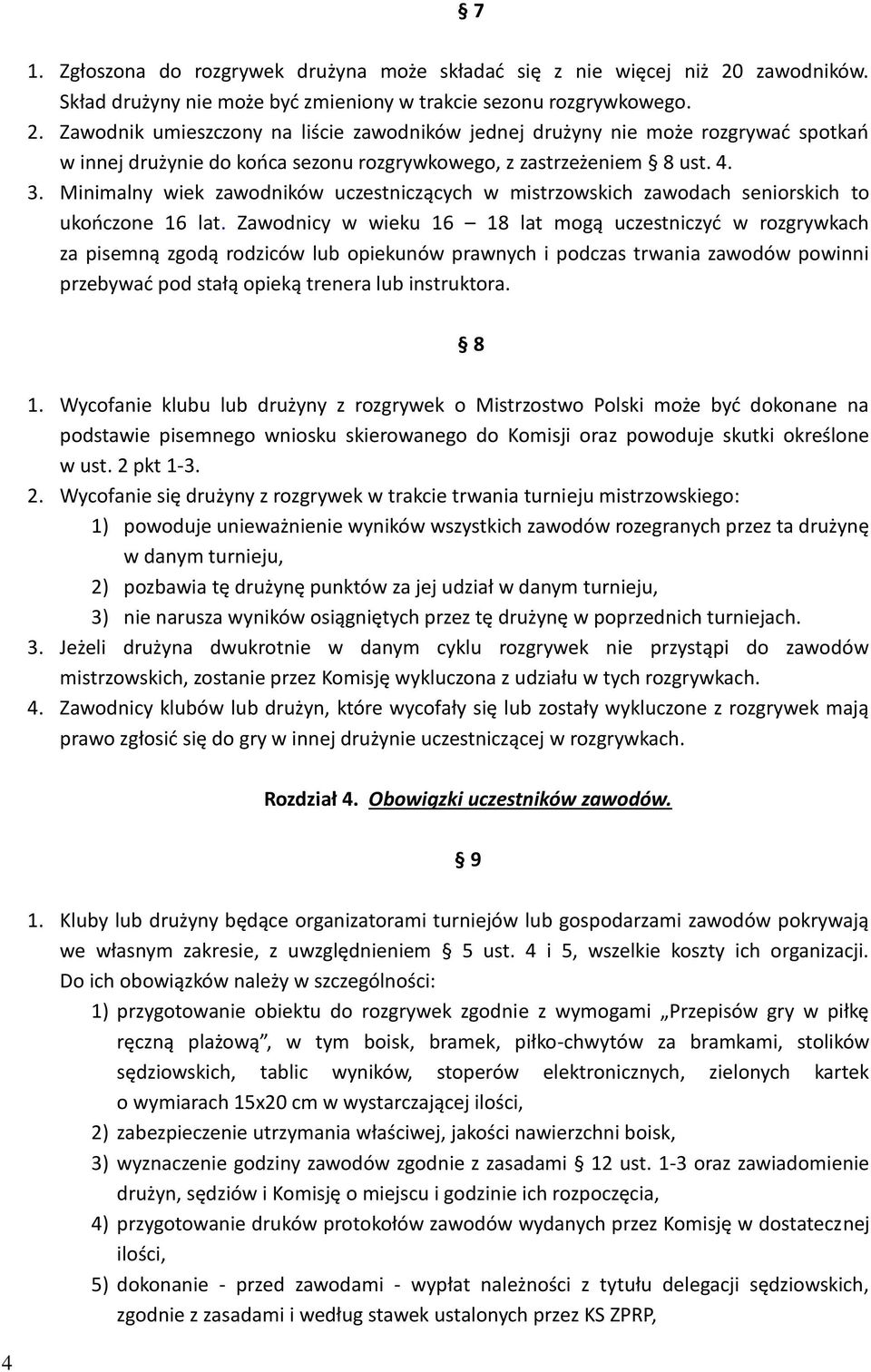 § 7

1. Zgłoszona do rozgrywek drużyna może składać się z nie więcej niż 20 zawodników. Skład drużyny nie może być zmieniony w trakcie sezonu rozgrywkowego.
2. Zawodnik umieszczony na liście zawodników jednej drużyny nie może rozgrywać spotkań w innej drużynie do końca sezonu rozgrywkowego, z zastrzeżeniem § 8 ust. 4.
3. Minimalny wiek zawodników uczestniczących w mistrzowskich zawodach seniorskich to ukończone 16 lat. Zawodnicy w wieku 16 – 18 lat mogą uczestniczyć w rozgrywkach za pisemną zgodą rodziców lub opiekunów prawnych i podczas trwania zawodów powinni przebywać pod stałą opieką trenera lub instruktora.

§ 8

1. Wycofanie klubu lub drużyny z rozgrywek o Mistrzostwo Polski może być dokonane na podstawie pisemnego wniosku skierowanego do Komisji oraz powoduje skutki określone w ust. 2 pkt 1-3.
2. Wycofanie się drużyny z rozgrywek w trakcie trwania turnieju mistrzowskiego:
1) powoduje unieważnienie wyników wszystkich zawodów rozegranych przez ta drużynę w danym turnieju,
2) pozbawia tę drużynę punktów za jej udział w danym turnieju,
3) nie narusza wyników osiągniętych przez tę drużynę w poprzednich turniejach.
3. Jeżeli drużyna dwukrotnie w danym cyklu rozgrywek nie przystąpi do zawodów mistrzowskich, zostanie przez Komisję wykluczona z udziału w tych rozgrywkach.
4. Zawodnicy klubów lub drużyn, które wycofały się lub zostały wykluczone z rozgrywek mają prawo zgłosić się do gry w innej drużynie uczestniczącej w rozgrywkach.

Rozdział 4. Obowiązki uczestników zawodów.

§ 9

1. Kluby lub drużyny będące organizatorami turniejów lub gospodarzami zawodów pokrywają we własnym zakresie, z uwzględnieniem § 5 ust. 4 i 5, wszelkie koszty ich organizacji. Do ich obowiązków należy w szczególności:
1) przygotowanie obiektu do rozgrywek zgodnie z wymogami „Przepisów gry w piłkę ręczną plażową”, w tym boisk, bramek, piłko-chwytów za bramkami, stolików sędziowskich, tablic wyników, stoperów elektronicznych, zielonych kartek o wymiarach 15x20 cm w wystarczającej ilości,
2) zabezpieczenie utrzymania właściwej, jakości nawierzchni boisk,
3) wyznaczenie godziny zawodów zgodnie z zasadami § 12 ust. 1-3 oraz zawiadomienie drużyn, sędziów i Komisję o miejscu i godzinie ich rozpoczęcia,
4) przygotowanie druków protokołów zawodów wydanych przez Komisję w dostatecznej ilości,
5) dokonanie - przed zawodami - wypłat należności z tytułu delegacji sędziowskich, zgodnie z zasadami i według stawek ustalonych przez KS ZPRP,

4